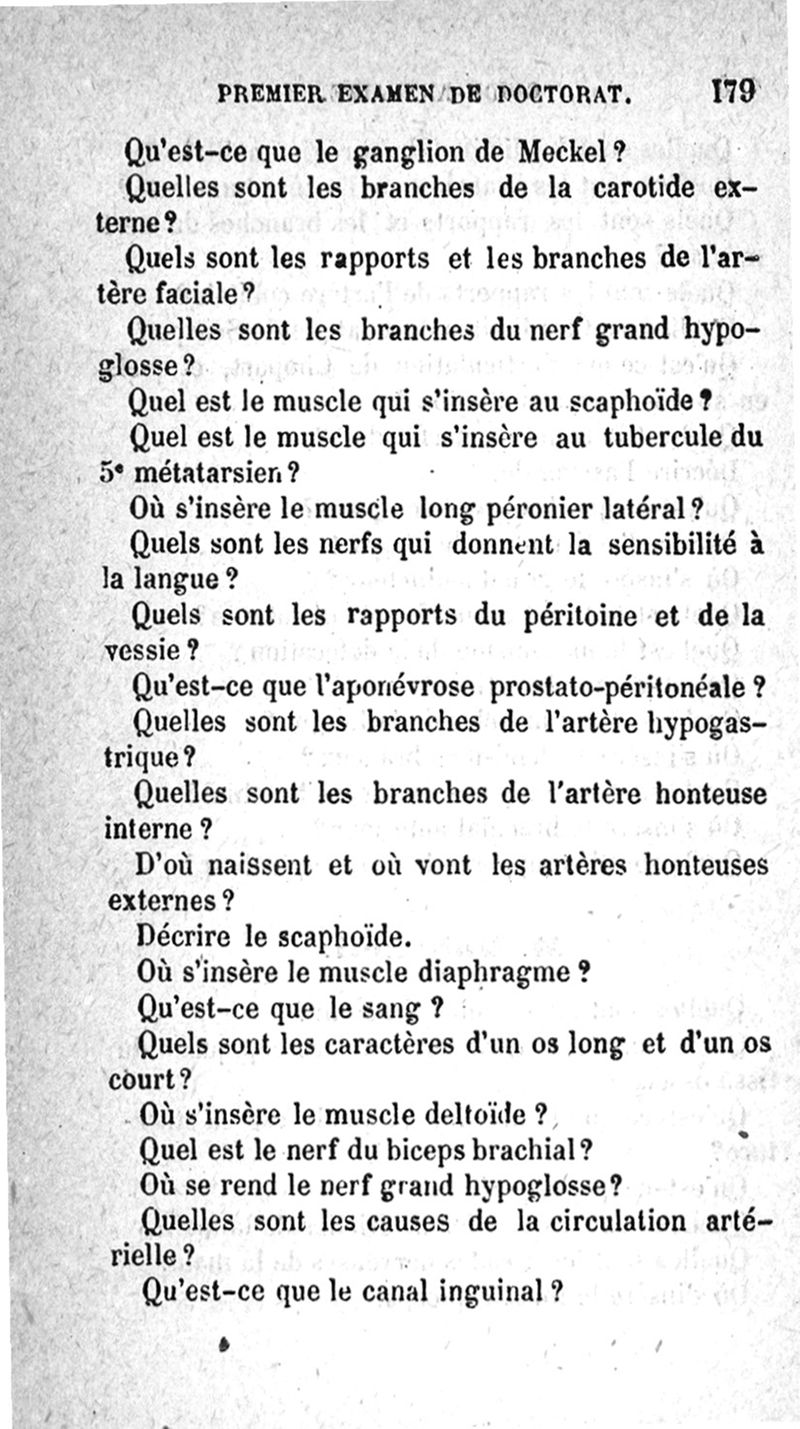 PREMIER EXAMEN DE DOCTORAT. 179

Qu'est-ce que le ganglion de Meckel ?

Quelles sont les branches de la carotide externe ?

Quels sont les rapports et les branches de l'artère faciale ?

Quelles sont les branches du nerf grand hypoglosse ?

Quel est le muscle qui s'insère au scaphoïde ?

Quel est le muscle qui s'insère au tubercule du 5e métatarsien ?

Où s'insère le muscle long péronier latéral ?

Quels sont les nerfs qui donnent la sensibilité à la langue ?

Quels sont les rapports du péritoine et de la vessie ?

Qu'est-ce que l'aponévrose prostato-péritonéale ?

Quelles sont les branches de l'artère hypogastrique ?

Quelles sont les branches de l'artère honteuse interne ?

D'où naissent et où vont les artères honteuses externes ?

Décrire le scaphoïde.

Où s'insère le muscle diaphragme ?

Qu'est-ce que le sang ?

Quels sont les caractères d'un os long et d'un os court ?

Où s'insère le muscle deltoïde ?

Quel est le nerf du biceps brachial ?

Où se rend le nerf grand hypoglosse ?

Quelles sont les causes de la circulation artérielle ?

Qu'est-ce que le canal inguinal ?